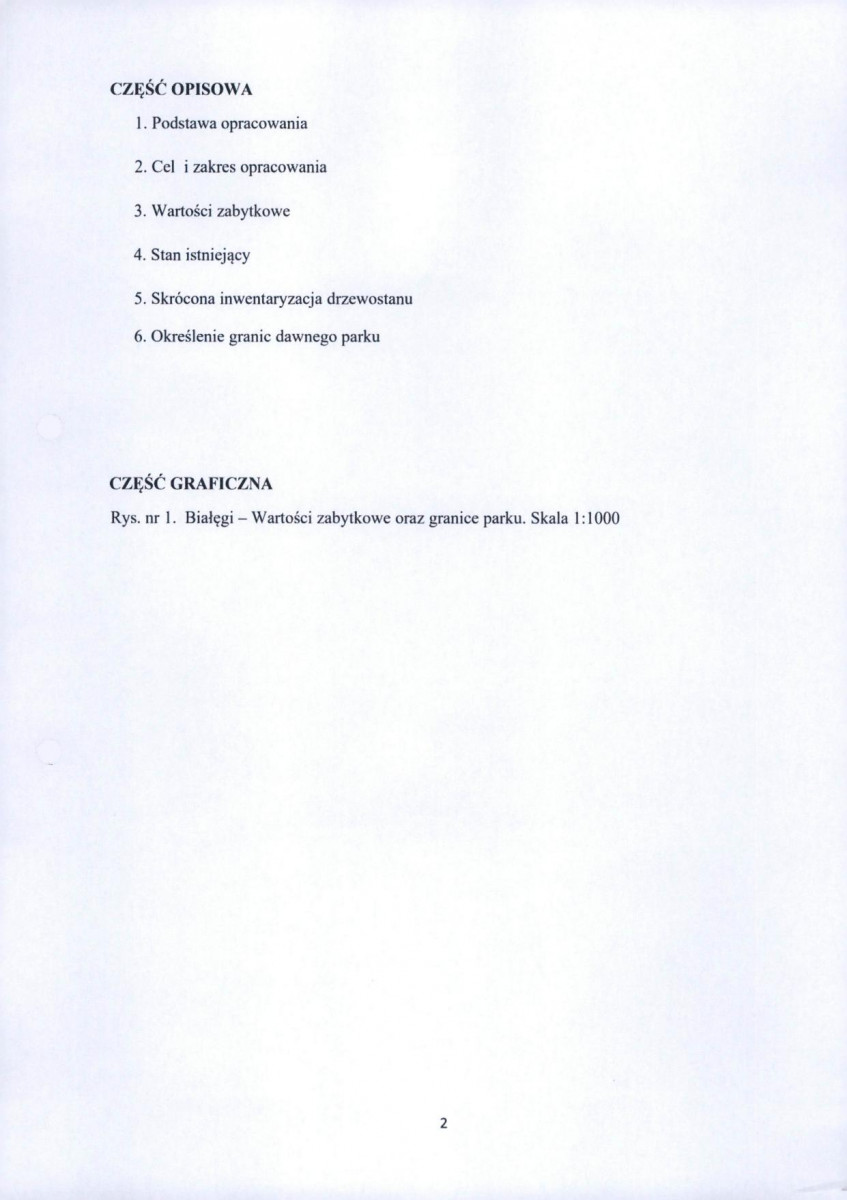 CZĘŚĆ OPISOWA

1. Podstawa opracowania

2. Cel i zakres opracowania

3. Wartości zabytkowe

4. Stan istniejący

5. Skrócona inwentaryzacja drzewostanu

6. Określenie granic dawnego parku

CZĘŚĆ GRAFICZNA

Rys. nr 1. Białęgi – Wartości zabytkowe oraz granice parku. Skala 1:1000

2